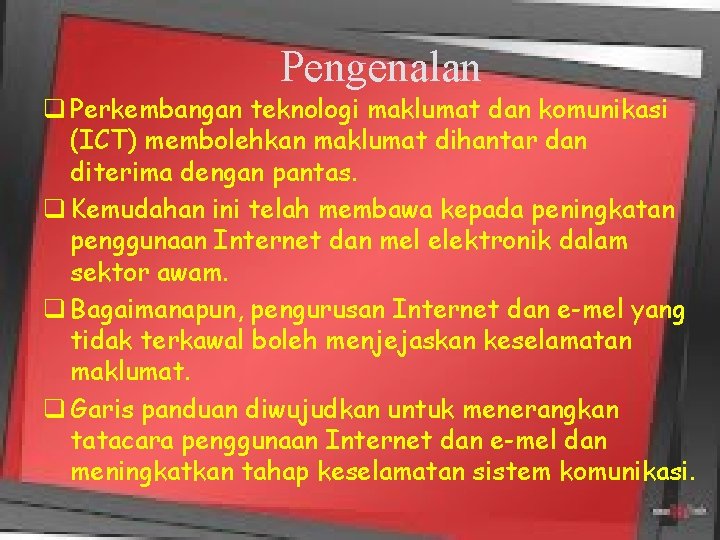 Pengenalan

❑ Perkembangan teknologi maklumat dan komunikasi (ICT) membolehkan maklumat dihantar dan diterima dengan pantas.

❑ Kemudahan ini telah membawa kepada peningkatan penggunaan Internet dan mel elektronik dalam sektor awam.

❑ Bagaimanapun, pengurusan Internet dan e-mel yang tidak terkawal boleh menjejaskan keselamatan maklumat.

❑ Garis panduan diwujudkan untuk menerangkan tatacara penggunaan Internet dan e-mel dan meningkatkan tahap keselamatan sistem komunikasi.